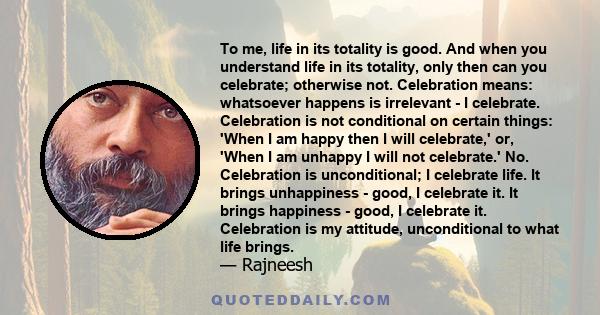 To me, life in its totality is good. And when you understand life in its totality, only then can you celebrate; otherwise not. Celebration means: whatsoever happens is irrelevant - I celebrate. Celebration is not conditional on certain things: 'When I am happy then I will celebrate,' or, 'When I am unhappy I will not celebrate.' No. Celebration is unconditional; I celebrate life. It brings unhappiness - good, I celebrate it. It brings happiness - good, I celebrate it. Celebration is my attitude, unconditional to what life brings.
— Rajneesh

QUOTEDDAILY.COM